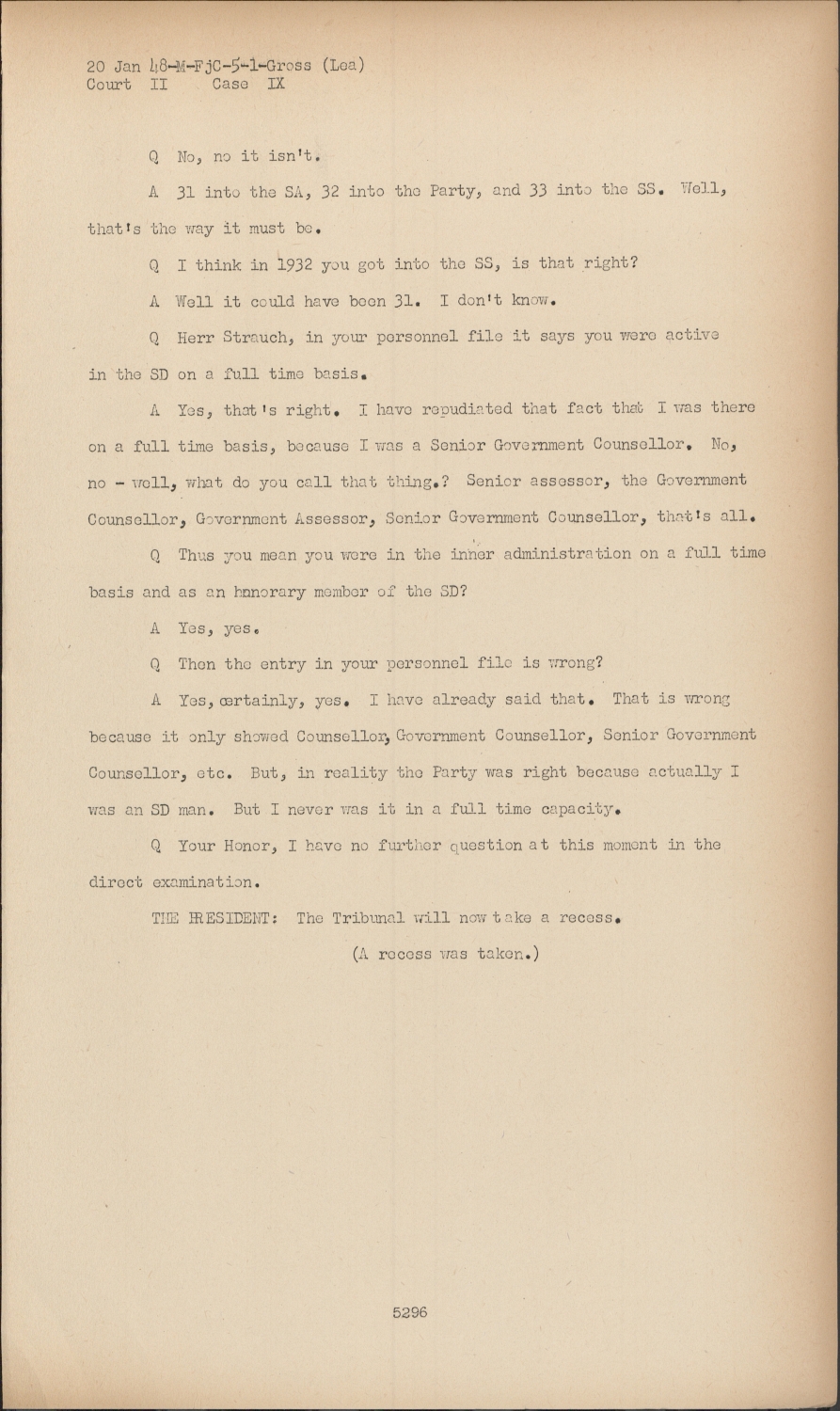 20 Jan 48-M-FjC-5-1-Gross (Lea)
Court II Case IX

Q No, no it isn't.

A 31 into the SA, 32 into the Party, and 33 into the SS. Well, that's the way it must be.

Q I think in 1932 you got into the SS, is that right?

A Well it could have been 31. I don't know.

Q Herr Strauch, in your personnel file it says you were active in the SD on a full time basis.

A Yes, that's right. I have repudiated that fact that I was there on a full time basis, because I was a Senior Government Counsellor. No, no - well, what do you call that thing.? Senior assessor, the Government Counsellor, Government Assessor, Senior Government Counsellor, that's all.

Q Thus you mean you were in the inner administration on a full time basis and as an honorary member of the SD?

A Yes, yes.

Q Then the entry in your personnel file is wrong?

A Yes, certainly, yes. I have already said that. That is wrong because it only showed Counsellor, Government Counsellor, Senior Government Counsellor, etc. But, in reality the Party was right because actually I was an SD man. But I never was it in a full time capacity.

Q Your Honor, I have no further question at this moment in the direct examination.

THE PRESIDENT: The Tribunal will now take a recess.

(A recess was taken.)

5296